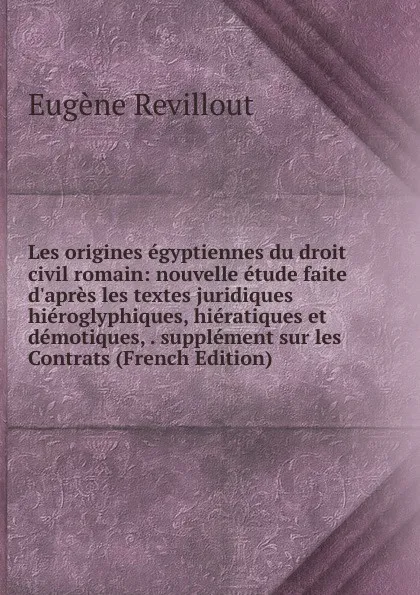 Eugène Revillout

Les origines égyptiennes du droit civil romain: nouvelle étude faite d'après les textes juridiques hiéroglyphiques, hiératiques et démotiques, . supplément sur les Contrats (French Edition)